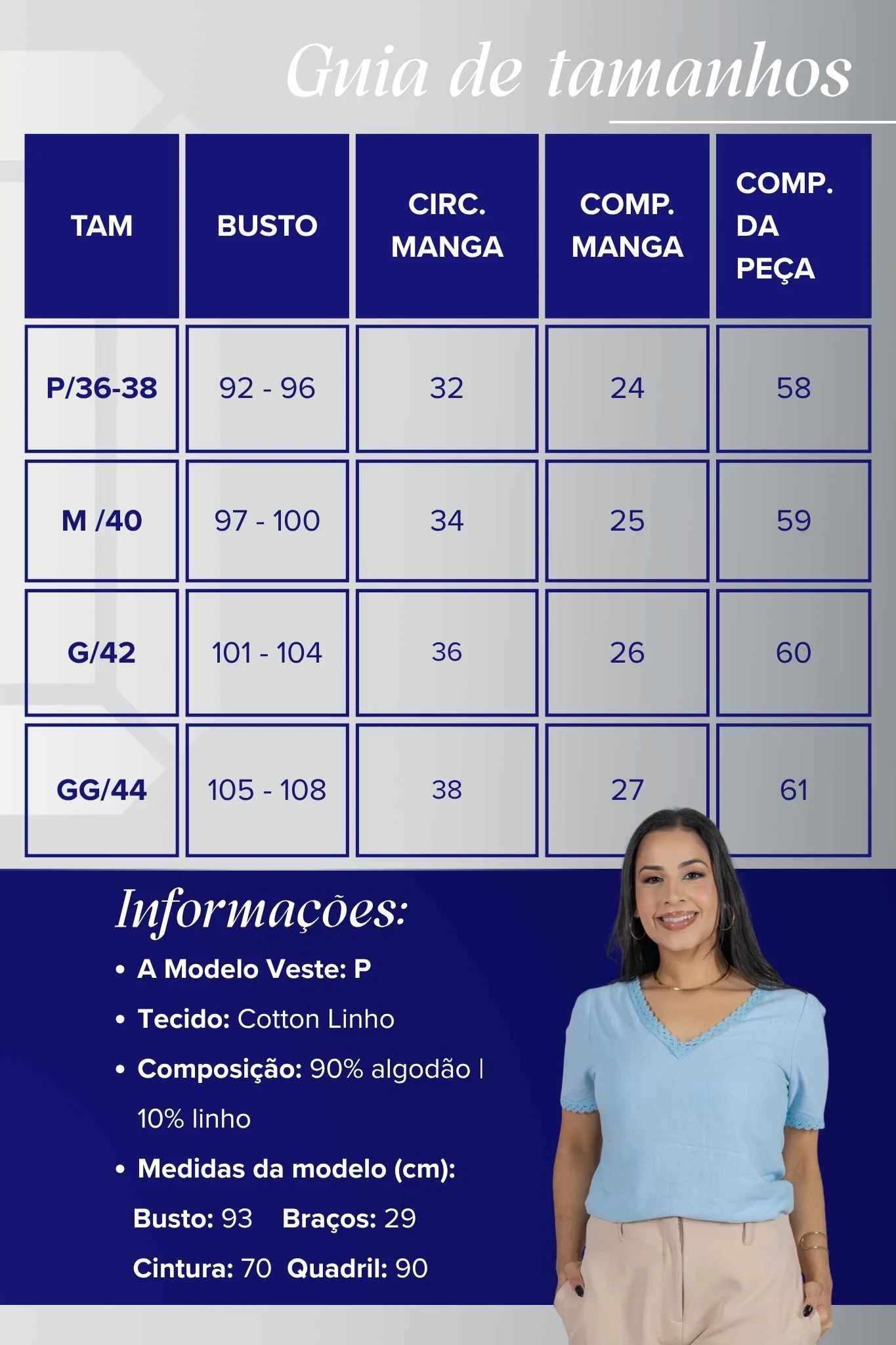 Guia de tamanhos

| TAM | BUSTO | CIRC. MANGA | COMP. MANGA | COMP. DA PEÇA |
|---|---|---|---|---|
| P/36-38 | 92 - 96 | 32 | 24 | 58 |
| M /40 | 97 - 100 | 34 | 25 | 59 |
| G/42 | 101 - 104 | 36 | 26 | 60 |
| GG/44 | 105 - 108 | 38 | 27 | 61 |

Informações:

• A Modelo Veste: P
• Tecido: Cotton Linho
• Composição: 90% algodão | 10% linho
• Medidas da modelo (cm):
Busto: 93 Braços: 29
Cintura: 70 Quadril: 90